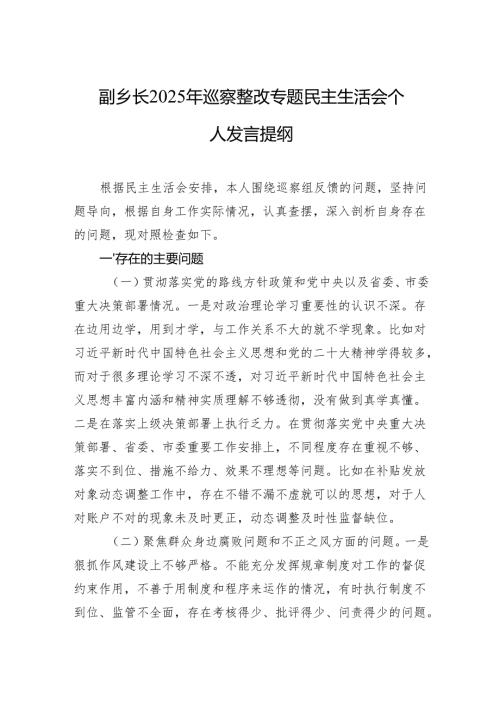 副乡长2025年巡察整改专题民主生活会个人发言提纲

根据民主生活会安排，本人围绕巡察组反馈的问题，坚持问题导向，根据自身工作实际情况，认真查摆，深入剖析自身存在的问题，现对照检查如下。

一'存在的主要问题

（一）贯彻落实党的路线方针政策和党中央以及省委、市委重大决策部署情况。一是对政治理论学习重要性的认识不深。存在边用边学，用到才学，与工作关系不大的就不学现象。比如对习近平新时代中国特色社会主义思想和党的二十大精神学得较多，而对于很多理论学习不深不透，对习近平新时代中国特色社会主义思想丰富内涵和精神实质理解不够透彻，没有做到真学真懂。二是在落实上级决策部署上执行乏力。在贯彻落实党中央重大决策部署、省委、市委重要工作安排上，不同程度存在重视不够、落实不到位、措施不给力、效果不理想等问题。比如在补贴发放对象动态调整工作中，存在不错不漏不虚就可以的思想，对于人对账户不对的现象未及时更正，动态调整及时性监督缺位。

（二）聚焦群众身边腐败问题和不正之风方面的问题。一是狠抓作风建设上不够严格。不能充分发挥规章制度对工作的督促约束作用，不善于用制度和程序来运作的情况，有时执行制度不到位、监管不全面，存在考核得少、批评得少、问责得少的问题。